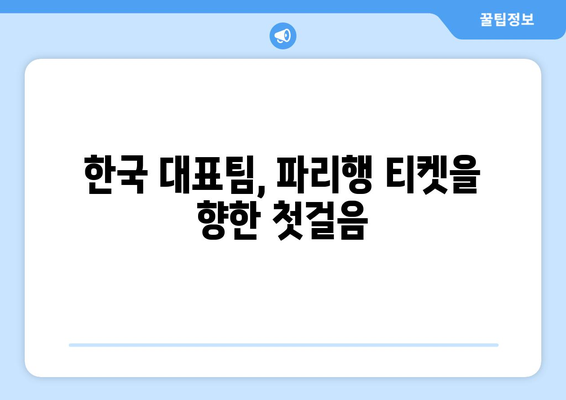 꿀팁정보

한국 대표팀, 파리행 티켓을 향한 첫걸음